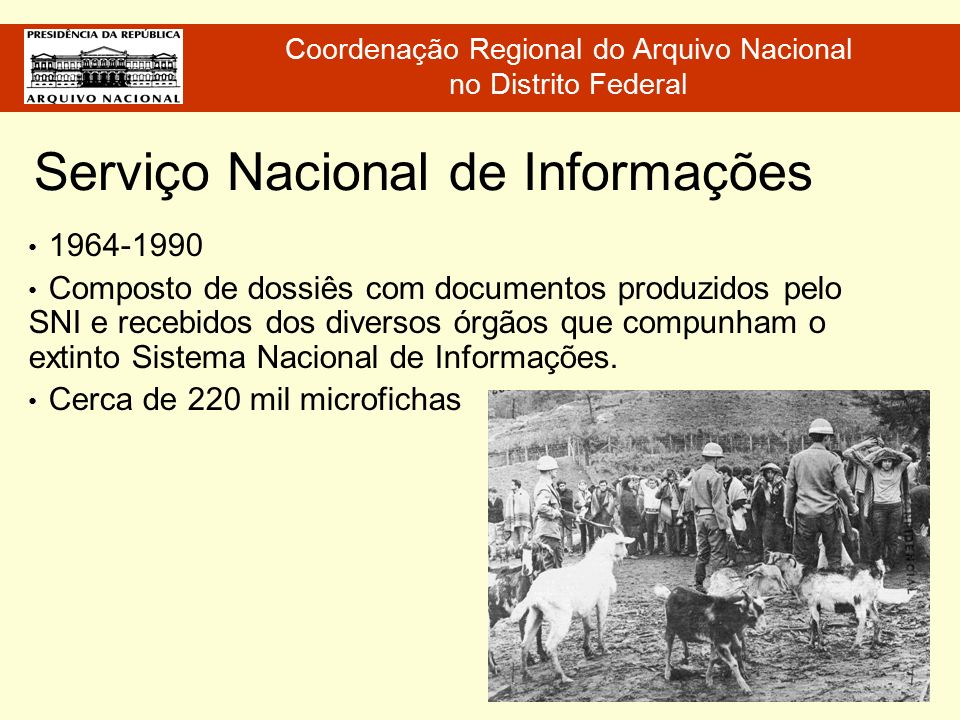 PRESIDÊNCIA DA REPÚBLICA
ARQUIVO NACIONAL

Coordenação Regional do Arquivo Nacional no Distrito Federal

Serviço Nacional de Informações

• 1964-1990

• Composto de dossiês com documentos produzidos pelo SNI e recebidos dos diversos órgãos que compunham o extinto Sistema Nacional de Informações.

• Cerca de 220 mil microfichas